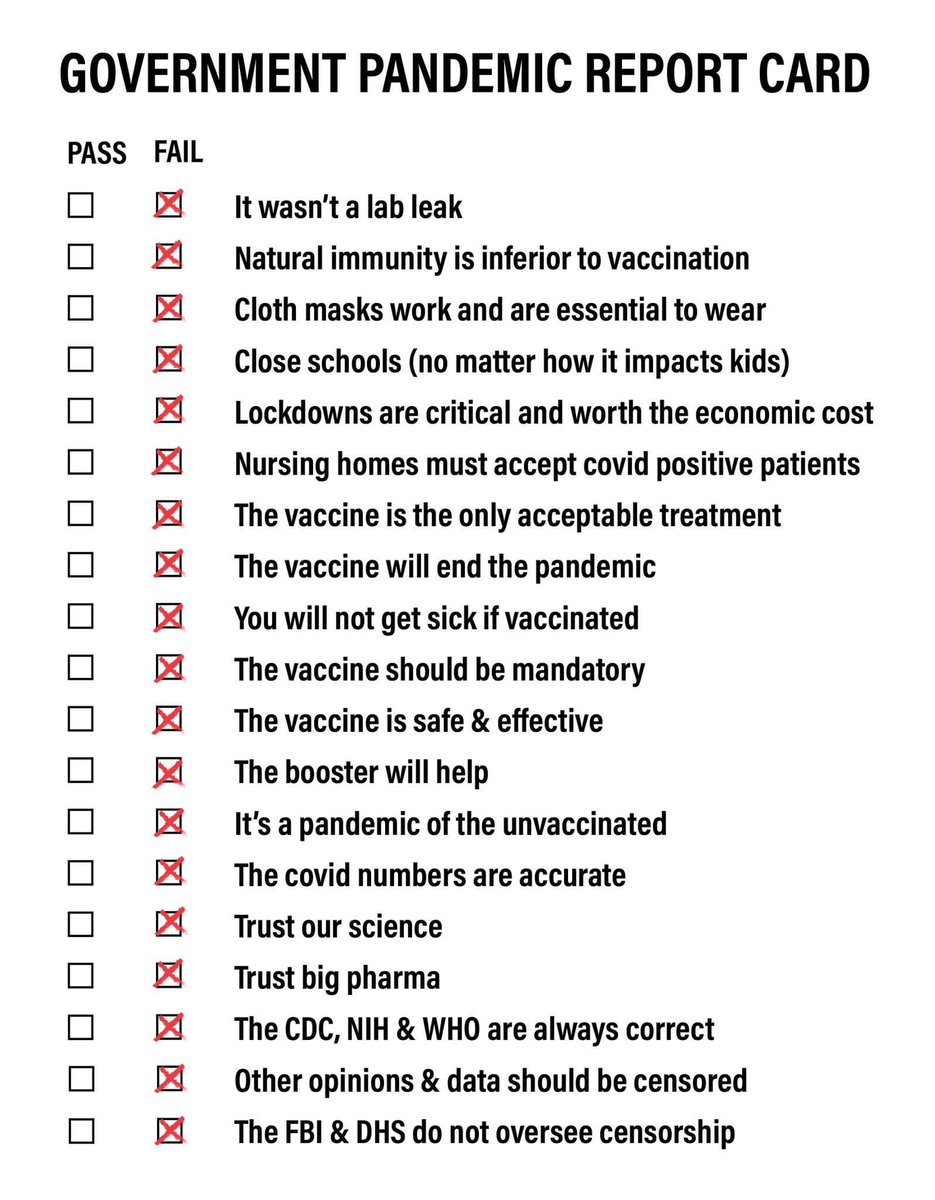 GOVERNMENT PANDEMIC REPORT CARD

| PASS | FAIL | |
|---|---|---|
| ☐ | ☒ | It wasn't a lab leak |
| ☐ | ☒ | Natural immunity is inferior to vaccination |
| ☐ | ☒ | Cloth masks work and are essential to wear |
| ☐ | ☒ | Close schools (no matter how it impacts kids) |
| ☐ | ☒ | Lockdowns are critical and worth the economic cost |
| ☐ | ☒ | Nursing homes must accept covid positive patients |
| ☐ | ☒ | The vaccine is the only acceptable treatment |
| ☐ | ☒ | The vaccine will end the pandemic |
| ☐ | ☒ | You will not get sick if vaccinated |
| ☐ | ☒ | The vaccine should be mandatory |
| ☐ | ☒ | The vaccine is safe & effective |
| ☐ | ☒ | The booster will help |
| ☐ | ☒ | It's a pandemic of the unvaccinated |
| ☐ | ☒ | The covid numbers are accurate |
| ☐ | ☒ | Trust our science |
| ☐ | ☒ | Trust big pharma |
| ☐ | ☒ | The CDC, NIH & WHO are always correct |
| ☐ | ☒ | Other opinions & data should be censored |
| ☐ | ☒ | The FBI & DHS do not oversee censorship |